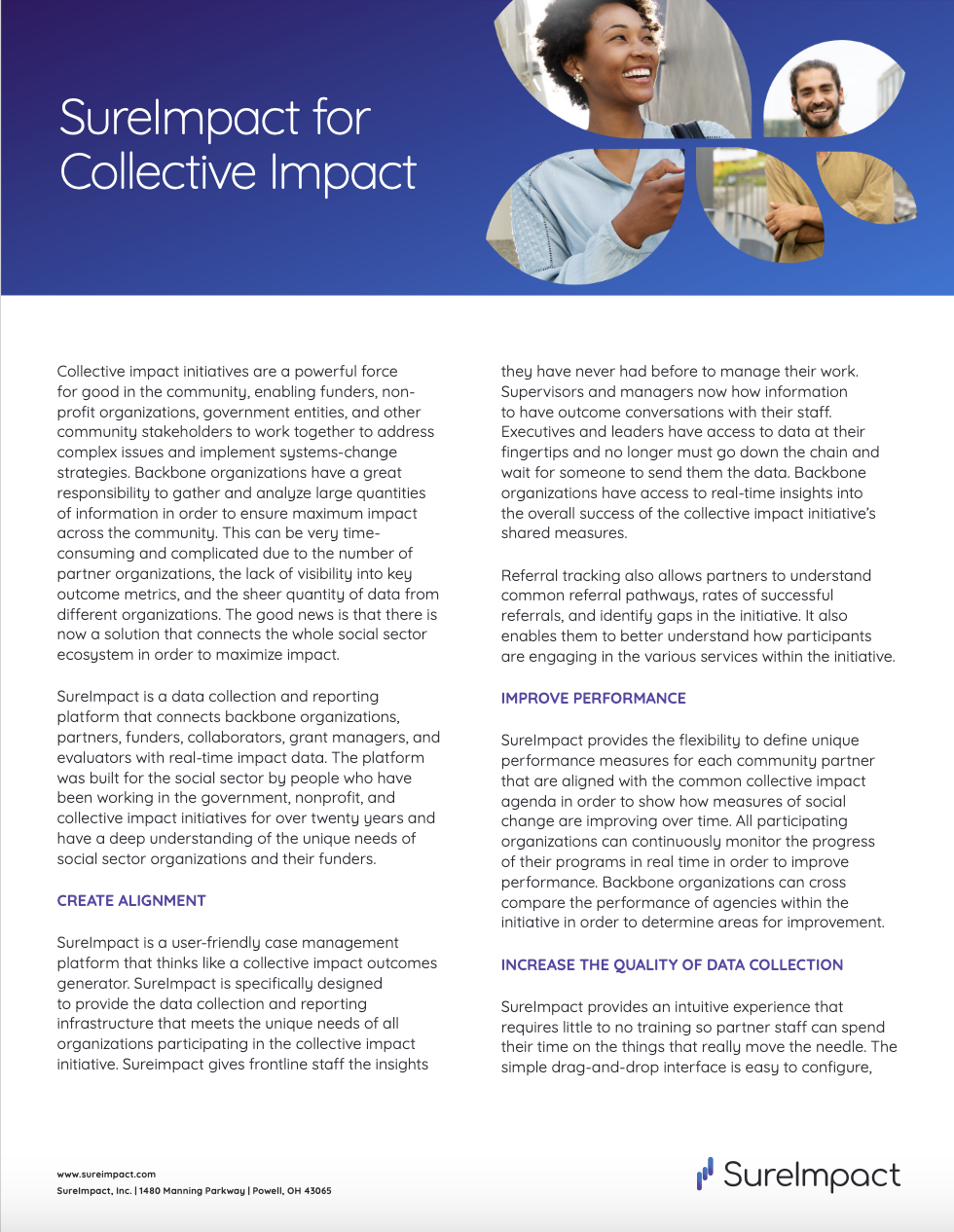 SureImpact for Collective Impact

Collective impact initiatives are a powerful force for good in the community, enabling funders, non-profit organizations, government entities, and other community stakeholders to work together to address complex issues and implement systems-change strategies. Backbone organizations have a great responsibility to gather and analyze large quantities of information in order to ensure maximum impact across the community. This can be very time-consuming and complicated due to the number of partner organizations, the lack of visibility into key outcome metrics, and the sheer quantity of data from different organizations. The good news is that there is now a solution that connects the whole social sector ecosystem in order to maximize impact.

SureImpact is a data collection and reporting platform that connects backbone organizations, partners, funders, collaborators, grant managers, and evaluators with real-time impact data. The platform was built for the social sector by people who have been working in the government, nonprofit, and collective impact initiatives for over twenty years and have a deep understanding of the unique needs of social sector organizations and their funders.

CREATE ALIGNMENT

SureImpact is a user-friendly case management platform that thinks like a collective impact outcomes generator. SureImpact is specifically designed to provide the data collection and reporting infrastructure that meets the unique needs of all organizations participating in the collective impact initiative. Sureimpact gives frontline staff the insights they have never had before to manage their work. Supervisors and managers now how information to have outcome conversations with their staff. Executives and leaders have access to data at their fingertips and no longer must go down the chain and wait for someone to send them the data. Backbone organizations have access to real-time insights into the overall success of the collective impact initiative's shared measures.

Referral tracking also allows partners to understand common referral pathways, rates of successful referrals, and identify gaps in the initiative. It also enables them to better understand how participants are engaging in the various services within the initiative.

IMPROVE PERFORMANCE

SureImpact provides the flexibility to define unique performance measures for each community partner that are aligned with the common collective impact agenda in order to show how measures of social change are improving over time. All participating organizations can continuously monitor the progress of their programs in real time in order to improve performance. Backbone organizations can cross compare the performance of agencies within the initiative in order to determine areas for improvement.

INCREASE THE QUALITY OF DATA COLLECTION

SureImpact provides an intuitive experience that requires little to no training so partner staff can spend their time on the things that really move the needle. The simple drag-and-drop interface is easy to configure,

www.sureimpact.com
SureImpact, Inc. | 1480 Manning Parkway | Powell, OH 43065

SureImpact